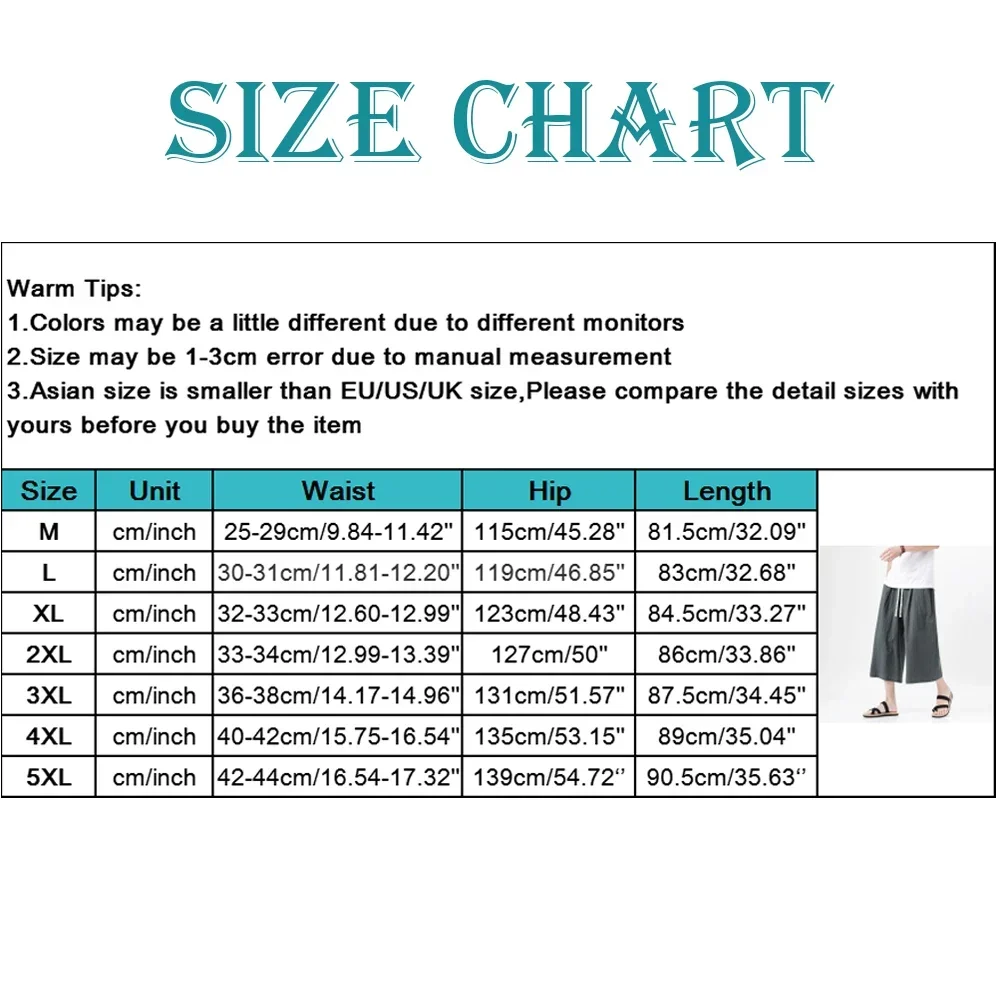 SIZE CHART

Warm Tips:
1.Colors may be a little different due to different monitors
2.Size may be 1-3cm error due to manual measurement
3.Asian size is smaller than EU/US/UK size,Please compare the detail sizes with yours before you buy the item

| Size | Unit | Waist | Hip | Length |
|---|---|---|---|---|
| M | cm/inch | 25-29cm/9.84-11.42" | 115cm/45.28" | 81.5cm/32.09" |
| L | cm/inch | 30-31cm/11.81-12.20" | 119cm/46.85" | 83cm/32.68" |
| XL | cm/inch | 32-33cm/12.60-12.99" | 123cm/48.43" | 84.5cm/33.27" |
| 2XL | cm/inch | 33-34cm/12.99-13.39" | 127cm/50" | 86cm/33.86" |
| 3XL | cm/inch | 36-38cm/14.17-14.96" | 131cm/51.57" | 87.5cm/34.45" |
| 4XL | cm/inch | 40-42cm/15.75-16.54" | 135cm/53.15" | 89cm/35.04" |
| 5XL | cm/inch | 42-44cm/16.54-17.32" | 139cm/54.72“ | 90.5cm/35.63“ |